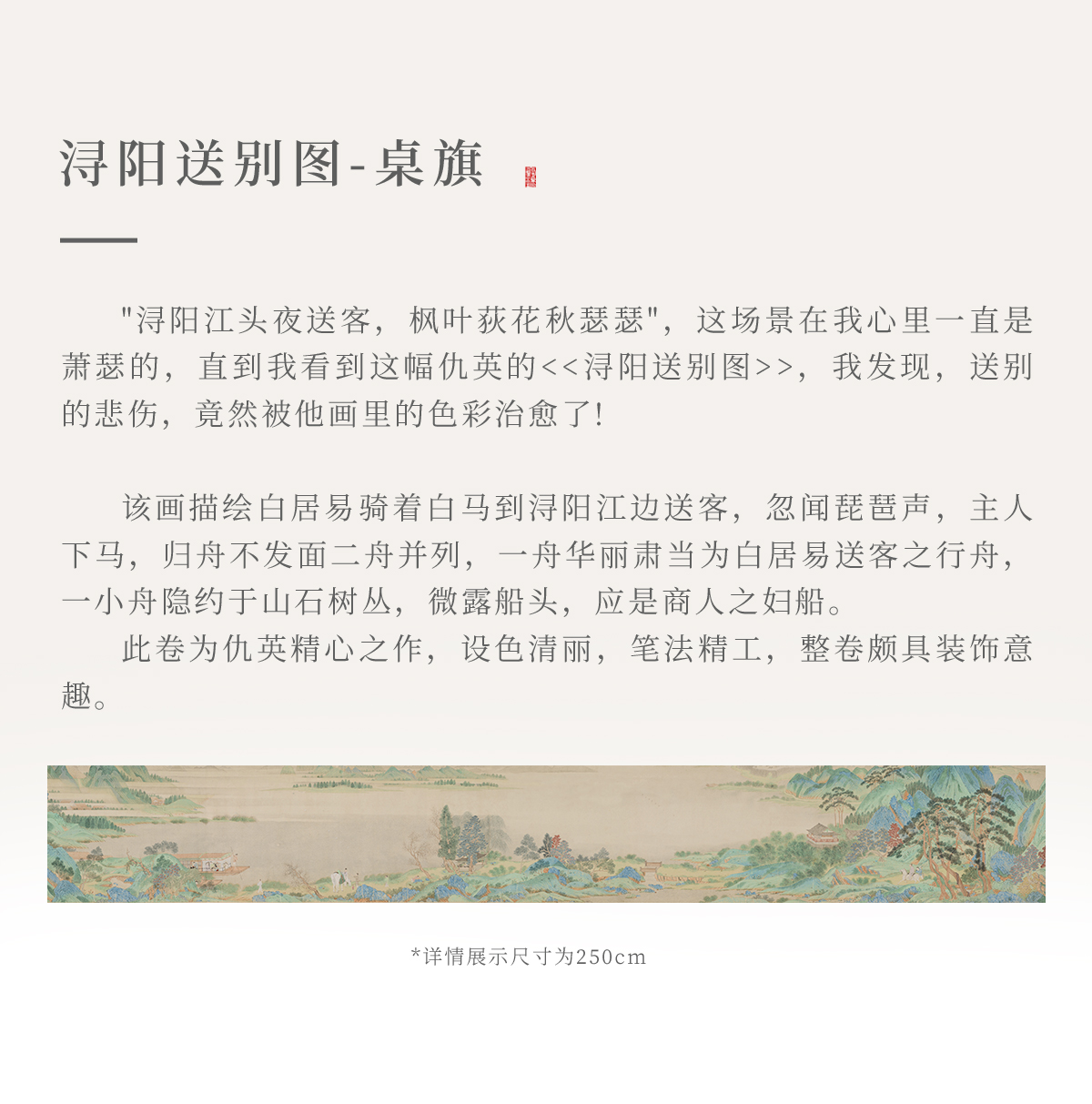 浔阳送别图-桌旗

"浔阳江头夜送客，枫叶荻花秋瑟瑟"，这场景在我心里一直是萧瑟的，直到我看到这幅仇英的<<浔阳送别图>>，我发现，送别的悲伤，竟然被他画里的色彩治愈了!

该画描绘白居易骑着白马到浔阳江边送客，忽闻琵琶声，主人下马，归舟不发面二舟并列，一舟华丽肃当为白居易送客之行舟，一小舟隐约于山石树丛，微露船头，应是商人之妇船。

此卷为仇英精心之作，设色清丽，笔法精工，整卷颇具装饰意趣。

*详情展示尺寸为250cm